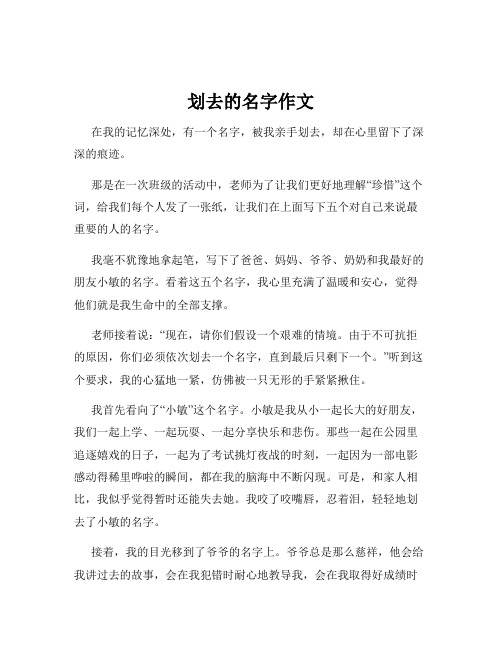 划去的名字作文

在我的记忆深处，有一个名字，被我亲手划去，却在心里留下了深深的痕迹。

那是在一次班级的活动中，老师为了让我们更好地理解“珍惜”这个词，给我们每个人发了一张纸，让我们在上面写下五个对自己来说最重要的人的名字。

我毫不犹豫地拿起笔，写下了爸爸、妈妈、爷爷、奶奶和我最好的朋友小敏的名字。看着这五个名字，我心里充满了温暖和安心，觉得他们就是我生命中的全部支撑。

老师接着说：“现在，请你们假设一个艰难的情境。由于不可抗拒的原因，你们必须依次划去一个名字，直到最后只剩下一个。”听到这个要求，我的心猛地一紧，仿佛被一只无形的手紧紧揪住。

我首先看向了“小敏”这个名字。小敏是我从小一起长大的好朋友，我们一起上学、一起玩耍、一起分享快乐和悲伤。那些一起在公园里追逐嬉戏的日子，一起为了考试挑灯夜战的时刻，一起因为一部电影感动得稀里哗啦的瞬间，都在我的脑海中不断闪现。可是，和家人相比，我似乎觉得暂时还能失去她。我咬了咬嘴唇，忍着泪，轻轻地划去了小敏的名字。

接着，我的目光移到了爷爷的名字上。爷爷总是那么慈祥，他会给我讲过去的故事，会在我犯错时耐心地教导我，会在我取得好成绩时